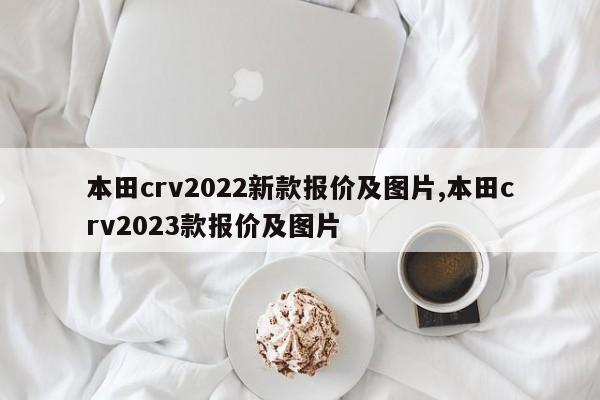 本田crv2022新款报价及图片,本田crv2023款报价及图片